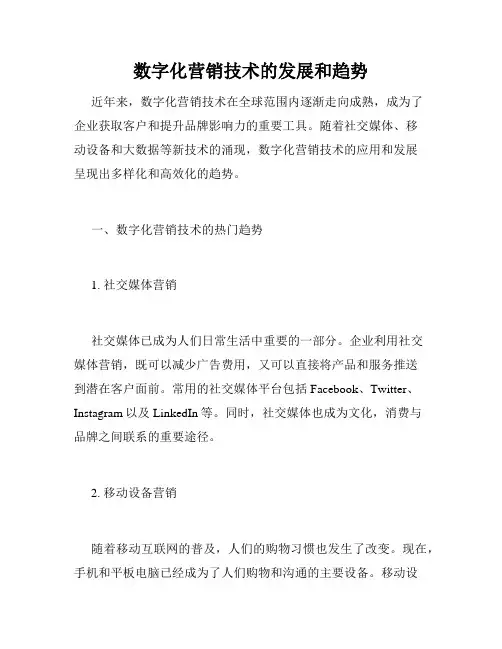 数字化营销技术的发展和趋势

近年来，数字化营销技术在全球范围内逐渐走向成熟，成为了企业获取客户和提升品牌影响力的重要工具。随着社交媒体、移动设备和大数据等新技术的涌现，数字化营销技术的应用和发展呈现出多样化和高效化的趋势。

一、数字化营销技术的热门趋势

1. 社交媒体营销

社交媒体已成为人们日常生活中重要的一部分。企业利用社交媒体营销，既可以减少广告费用，又可以直接将产品和服务推送到潜在客户面前。常用的社交媒体平台包括 Facebook、Twitter、Instagram 以及 LinkedIn 等。同时，社交媒体也成为文化，消费与品牌之间联系的重要途径。

2. 移动设备营销

随着移动互联网的普及，人们的购物习惯也发生了改变。现在，手机和平板电脑已经成为了人们购物和沟通的主要设备。移动设